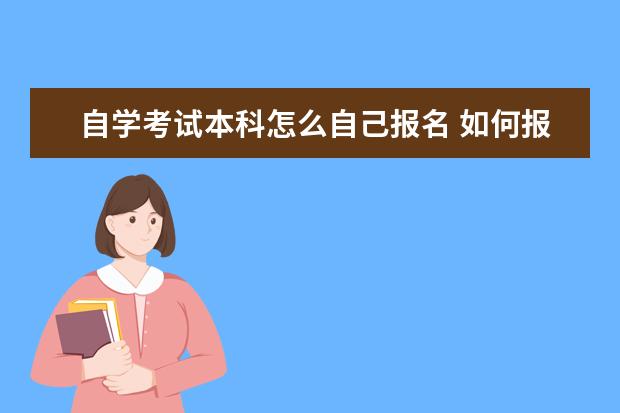 自学考试本科怎么自己报名 如何报